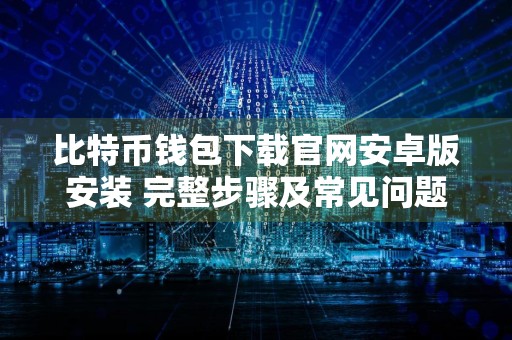 比特币钱包下载官网安卓版安装 完整步骤及常见问题